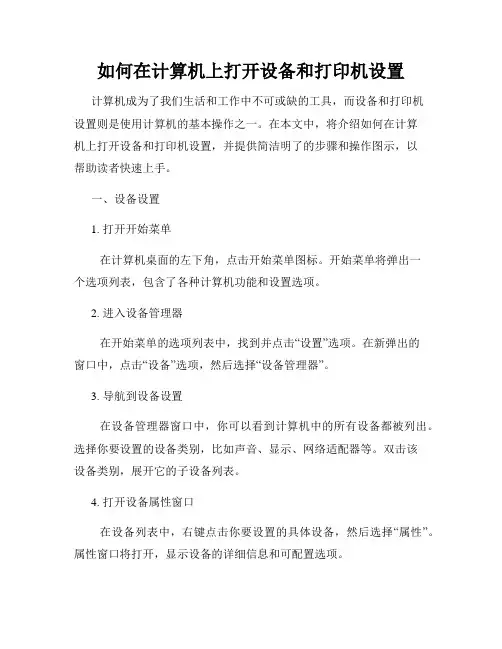 如何在计算机上打开设备和打印机设置

计算机成为了我们生活和工作中不可或缺的工具，而设备和打印机设置则是使用计算机的基本操作之一。在本文中，将介绍如何在计算机上打开设备和打印机设置，并提供简洁明了的步骤和操作图示，以帮助读者快速上手。

一、设备设置

1. 打开开始菜单

在计算机桌面的左下角，点击开始菜单图标。开始菜单将弹出一个选项列表，包含了各种计算机功能和设置选项。

2. 进入设备管理器

在开始菜单的选项列表中，找到并点击“设置”选项。在新弹出的窗口中，点击“设备”选项，然后选择“设备管理器”。

3. 导航到设备设置

在设备管理器窗口中，你可以看到计算机中的所有设备都被列出。选择你要设置的设备类别，比如声音、显示、网络适配器等。双击该设备类别，展开它的子设备列表。

4. 打开设备属性窗口

在设备列表中，右键点击你要设置的具体设备，然后选择“属性”。属性窗口将打开，显示设备的详细信息和可配置选项。